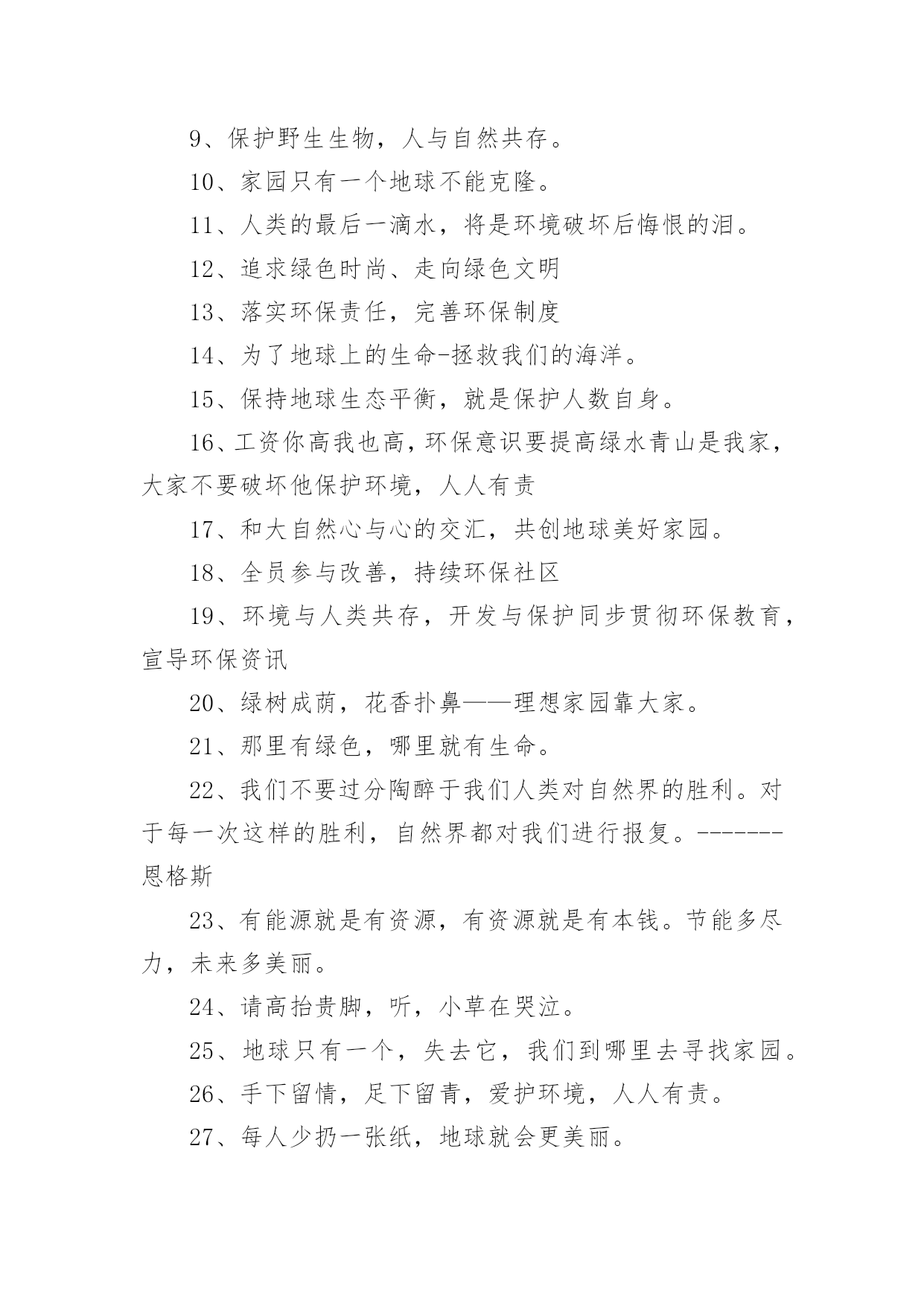 9、保护野生生物，人与自然共存。

10、家园只有一个地球不能克隆。

11、人类的最后一滴水，将是环境破坏后悔恨的泪。

12、追求绿色时尚、走向绿色文明

13、落实环保责任，完善环保制度

14、为了地球上的生命-拯救我们的海洋。

15、保持地球生态平衡，就是保护人数自身。

16、工资你高我也高，环保意识要提高绿水青山是我家，大家不要破坏他保护环境，人人有责

17、和大自然心与心的交汇，共创地球美好家园。

18、全员参与改善，持续环保社区

19、环境与人类共存，开发与保护同步贯彻环保教育，宣导环保资讯

20、绿树成荫，花香扑鼻——理想家园靠大家。

21、那里有绿色，哪里就有生命。

22、我们不要过分陶醉于我们人类对自然界的胜利。对于每一次这样的胜利，自然界都对我们进行报复。-------恩格斯

23、有能源就是有资源，有资源就是有本钱。节能多尽力，未来多美丽。

24、请高抬贵脚，听，小草在哭泣。

25、地球只有一个，失去它，我们到哪里去寻找家园。

26、手下留情，足下留青，爱护环境，人人有责。

27、每人少扔一张纸，地球就会更美丽。